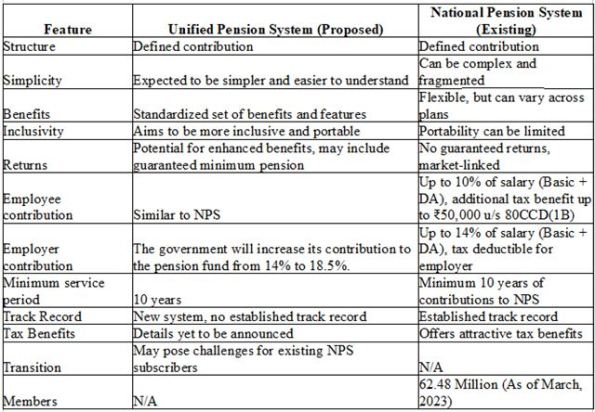 | Feature | Unified Pension System (Proposed) | National Pension System (Existing) |
|---|---|---|
| Structure | Defined contribution | Defined contribution |
| Simplicity | Expected to be simpler and easier to understand | Can be complex and fragmented |
| Benefits | Standardized set of benefits and features | Flexible, but can vary across plans |
| Inclusivity | Aims to be more inclusive and portable | Portability can be limited |
| Returns | Potential for enhanced benefits, may include guaranteed minimum pension | No guaranteed returns, market-linked |
| Employee contribution | Similar to NPS | Up to 10% of salary (Basic + DA), additional tax benefit up to ₹50,000 u/s 80CCD(1B) |
| Employer contribution | The government will increase its contribution to the pension fund from 14% to 18.5%. | Up to 14% of salary (Basic + DA), tax deductible for employer |
| Minimum service period | 10 years | Minimum 10 years of contributions to NPS |
| Track Record | New system, no established track record | Established track record |
| Tax Benefits | Details yet to be announced | Offers attractive tax benefits |
| Transition | May pose challenges for existing NPS subscribers | N/A |
| Members | N/A | 62.48 Million (As of March, 2023) |